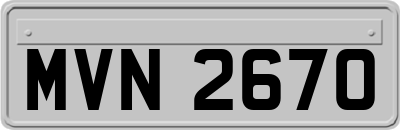 MVN 2670